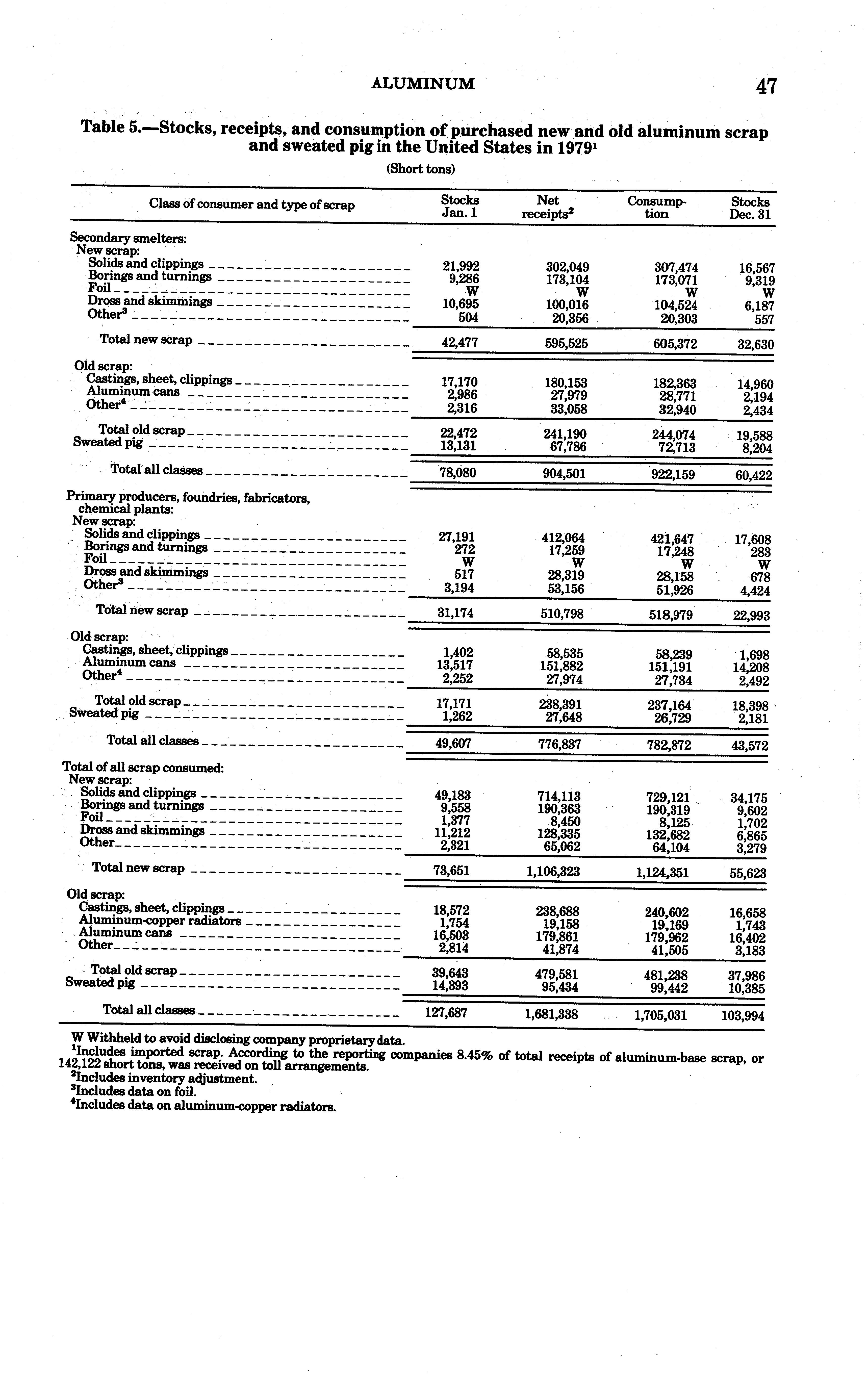 ALUMINUM 47

Table 5.—Stocks, receipts, and consumption of purchased new and old aluminum scrap and sweated pig in the United States in 1979$^1$

(Short tons)

| Class of consumer and type of scrap | Stocks Jan. 1 | Net receipts$^2$ | Consumption | Stocks Dec. 31 |
|---|---|---|---|---|
| Secondary smelters: | | | | |
| New scrap: | | | | |
| Solids and clippings | 21,992 | 302,049 | 307,474 | 16,567 |
| Borings and turnings | 9,286 | 173,104 | 173,071 | 9,319 |
| Foil | W | W | W | W |
| Dross and skimmings | 10,695 | 100,016 | 104,524 | 6,187 |
| Other$^3$ | 504 | 20,356 | 20,303 | 557 |
| Total new scrap | 42,477 | 595,525 | 605,372 | 32,630 |
| Old scrap: | | | | |
| Castings, sheet, clippings | 17,170 | 180,153 | 182,363 | 14,960 |
| Aluminum cans | 2,986 | 27,979 | 28,771 | 2,194 |
| Other$^4$ | 2,316 | 33,058 | 32,940 | 2,434 |
| Total old scrap | 22,472 | 241,190 | 244,074 | 19,588 |
| Sweated pig | 13,131 | 67,786 | 72,713 | 8,204 |
| Total all classes | 78,080 | 904,501 | 922,159 | 60,422 |
| Primary producers, foundries, fabricators, chemical plants: | | | | |
| New scrap: | | | | |
| Solids and clippings | 27,191 | 412,064 | 421,647 | 17,608 |
| Borings and turnings | 272 | 17,259 | 17,248 | 283 |
| Foil | W | W | W | W |
| Dross and skimmings | 517 | 28,319 | 28,158 | 678 |
| Other$^3$ | 3,194 | 53,156 | 51,926 | 4,424 |
| Total new scrap | 31,174 | 510,798 | 518,979 | 22,993 |
| Old scrap: | | | | |
| Castings, sheet, clippings | 1,402 | 58,535 | 58,239 | 1,698 |
| Aluminum cans | 13,517 | 151,882 | 151,191 | 14,208 |
| Other$^4$ | 2,252 | 27,974 | 27,734 | 2,492 |
| Total old scrap | 17,171 | 238,391 | 237,164 | 18,398 |
| Sweated pig | 1,262 | 27,648 | 26,729 | 2,181 |
| Total all classes | 49,607 | 776,837 | 782,872 | 43,572 |
| Total of all scrap consumed: | | | | |
| New scrap: | | | | |
| Solids and clippings | 49,183 | 714,113 | 729,121 | 34,175 |
| Borings and turnings | 9,558 | 190,363 | 190,319 | 9,602 |
| Foil | 1,377 | 8,450 | 8,125 | 1,702 |
| Dross and skimmings | 11,212 | 128,335 | 132,682 | 6,865 |
| Other | 2,321 | 65,062 | 64,104 | 3,279 |
| Total new scrap | 73,651 | 1,106,323 | 1,124,351 | 55,623 |
| Old scrap: | | | | |
| Castings, sheet, clippings | 18,572 | 238,688 | 240,602 | 16,658 |
| Aluminum-copper radiators | 1,754 | 19,158 | 19,169 | 1,743 |
| Aluminum cans | 16,503 | 179,861 | 179,962 | 16,402 |
| Other | 2,814 | 41,874 | 41,505 | 3,183 |
| Total old scrap | 39,643 | 479,581 | 481,238 | 37,986 |
| Sweated pig | 14,393 | 95,434 | 99,442 | 10,385 |
| Total all classes | 127,687 | 1,681,338 | 1,705,031 | 103,994 |

W Withheld to avoid disclosing company proprietary data.
$^1$Includes imported scrap. According to the reporting companies 8.45% of total receipts of aluminum-base scrap, or 142,122 short tons, was received on toll arrangements.
$^2$Includes inventory adjustment.
$^3$Includes data on foil.
$^4$Includes data on aluminum-copper radiators.